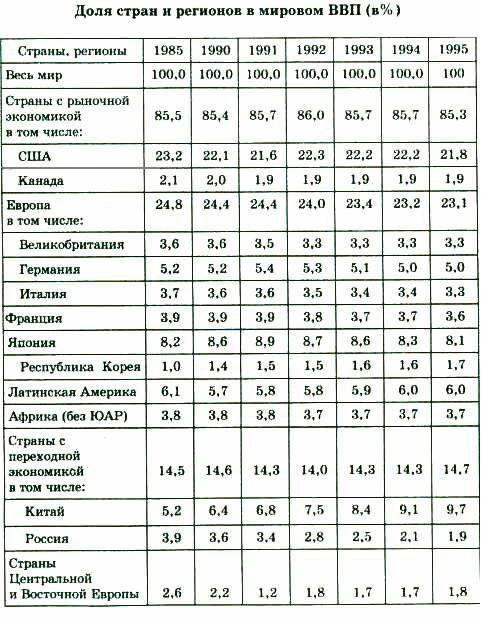 Доля стран и регионов в мировом ВВП (в%)

| Страны, регионы | 1985 | 1990 | 1991 | 1992 | 1993 | 1994 | 1995 |
|---|---|---|---|---|---|---|---|
| Весь мир | 100,0 | 100,0 | 100,0 | 100,0 | 100,0 | 100,0 | 100 |
| Страны с рыночной экономикой в том числе: | 85,5 | 85,4 | 85,7 | 86,0 | 85,7 | 85,7 | 85,3 |
| США | 23,2 | 22,1 | 21,6 | 22,3 | 22,2 | 22,2 | 21,8 |
| Канада | 2,1 | 2,0 | 1,9 | 1,9 | 1,9 | 1,9 | 1,9 |
| Европа в том числе: | 24,8 | 24,4 | 24,4 | 24,0 | 23,4 | 23,2 | 23,1 |
| Великобритания | 3,6 | 3,6 | 3,5 | 3,3 | 3,3 | 3,3 | 3,3 |
| Германия | 5,2 | 5,2 | 5,4 | 5,3 | 5,1 | 5,0 | 5,0 |
| Италия | 3,7 | 3,6 | 3,6 | 3,5 | 3,4 | 3,4 | 3,3 |
| Франция | 3,9 | 3,9 | 3,9 | 3,8 | 3,7 | 3,7 | 3,6 |
| Япония | 8,2 | 8,6 | 8,9 | 8,7 | 8,6 | 8,3 | 8,1 |
| Республика Корея | 1,0 | 1,4 | 1,5 | 1,5 | 1,6 | 1,6 | 1,7 |
| Латинская Америка | 6,1 | 5,7 | 5,8 | 5,8 | 5,9 | 6,0 | 6,0 |
| Африка (без ЮАР) | 3,8 | 3,8 | 3,8 | 3,7 | 3,7 | 3,7 | 3,7 |
| Страны с переходной экономикой в том числе: | 14,5 | 14,6 | 14,3 | 14,0 | 14,3 | 14,3 | 14,7 |
| Китай | 5,2 | 6,4 | 6,8 | 7,5 | 8,4 | 9,1 | 9,7 |
| Россия | 3,9 | 3,6 | 3,4 | 2,8 | 2,5 | 2,1 | 1,9 |
| Страны Центральной и Восточной Европы | 2,6 | 2,2 | 1,2 | 1,8 | 1,7 | 1,7 | 1,8 |